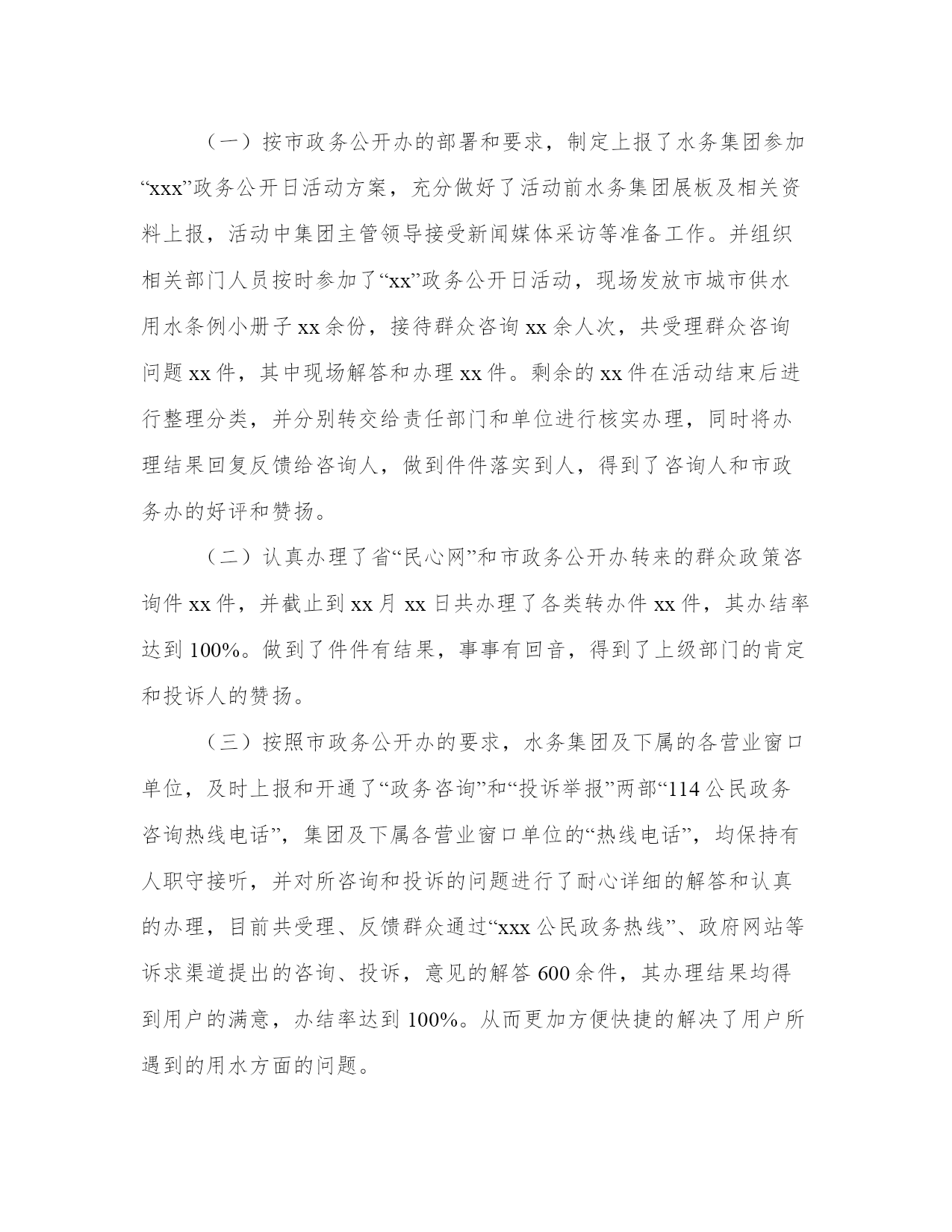 （一）按市政务公开办的部署和要求，制定上报了水务集团参加“xxx”政务公开日活动方案，充分做好了活动前水务集团展板及相关资料上报，活动中集团主管领导接受新闻媒体采访等准备工作。并组织相关部门人员按时参加了“xx”政务公开日活动，现场发放市城市供水用水条例小册子 xx 余份，接待群众咨询 xx 余人次，共受理群众咨询问题 xx 件，其中现场解答和办理 xx 件。剩余的 xx 件在活动结束后进行整理分类，并分别转交给责任部门和单位进行核实办理，同时将办理结果回复反馈给咨询人，做到件件落实到人，得到了咨询人和市政务办的好评和赞扬。

（二）认真办理了省“民心网”和市政务公开办转来的群众政策咨询件 xx 件，并截止到 xx 月 xx 日共办理了各类转办件 xx 件，其办结率达到 100%。做到了件件有结果，事事有回音，得到了上级部门的肯定和投诉人的赞扬。

（三）按照市政务公开办的要求，水务集团及下属的各营业窗口单位，及时上报和开通了“政务咨询”和“投诉举报”两部“114 公民政务咨询热线电话”，集团及下属各营业窗口单位的“热线电话”，均保持有人职守接听，并对所咨询和投诉的问题进行了耐心详细的解答和认真的办理，目前共受理、反馈群众通过“xxx 公民政务热线”、政府网站等诉求渠道提出的咨询、投诉，意见的解答 600 余件，其办理结果均得到用户的满意，办结率达到 100%。从而更加方便快捷的解决了用户所遇到的用水方面的问题。